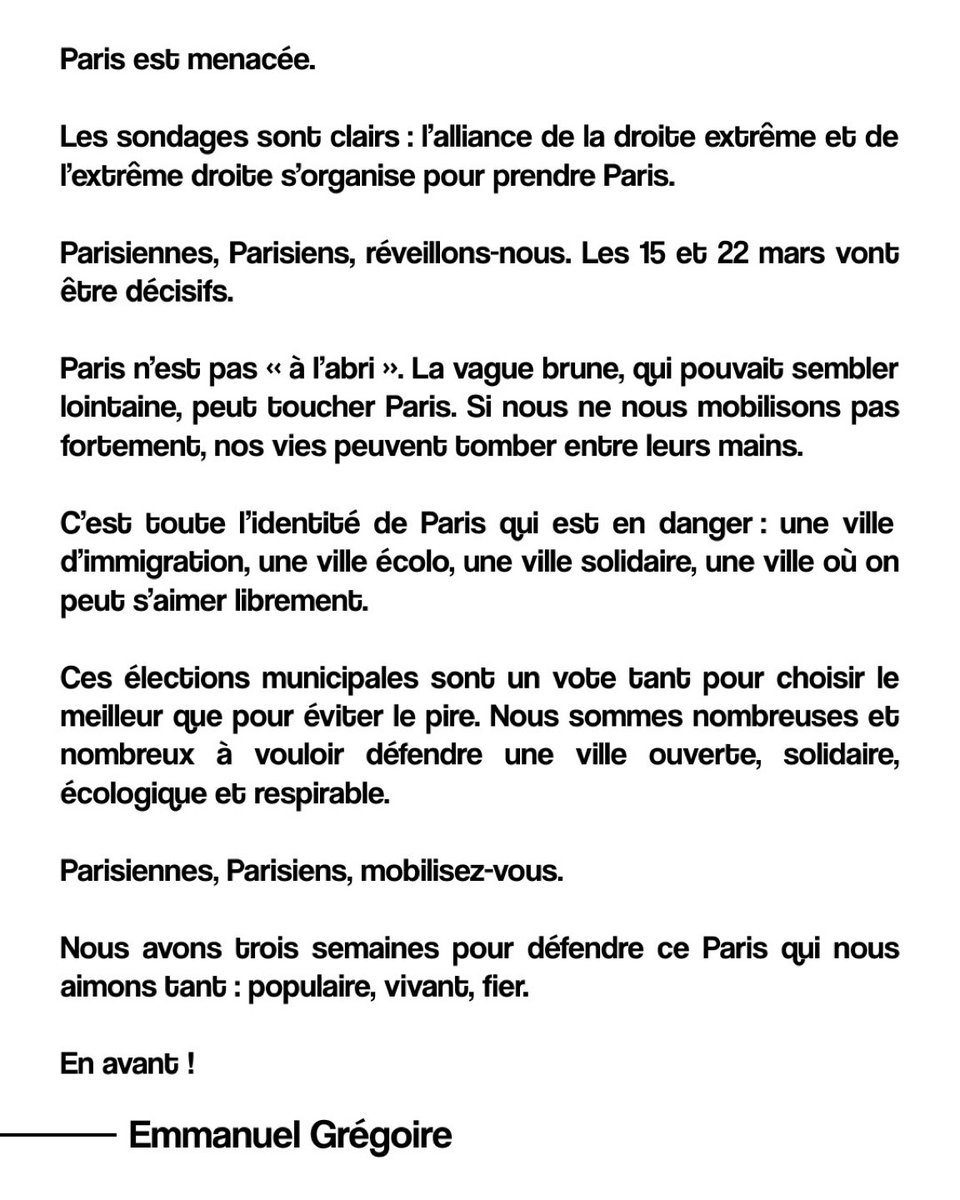 Paris est menacée.

Les sondages sont clairs : l'alliance de la droite extrême et de l'extrême droite s'organise pour prendre Paris.

Parisiennes, Parisiens, réveillons-nous. Les 15 et 22 mars vont être décisifs.

Paris n'est pas « à l'abri ». La vague brune, qui pouvait sembler lointaine, peut toucher Paris. Si nous ne nous mobilisons pas fortement, nos vies peuvent tomber entre leurs mains.

C'est toute l'identité de Paris qui est en danger : une ville d'immigration, une ville écolo, une ville solidaire, une ville où on peut s'aimer librement.

Ces élections municipales sont un vote tant pour choisir le meilleur que pour éviter le pire. Nous sommes nombreuses et nombreux à vouloir défendre une ville ouverte, solidaire, écologique et respirable.

Parisiennes, Parisiens, mobilisez-vous.

Nous avons trois semaines pour défendre ce Paris qui nous aimons tant : populaire, vivant, fier.

En avant !

Emmanuel Grégoire